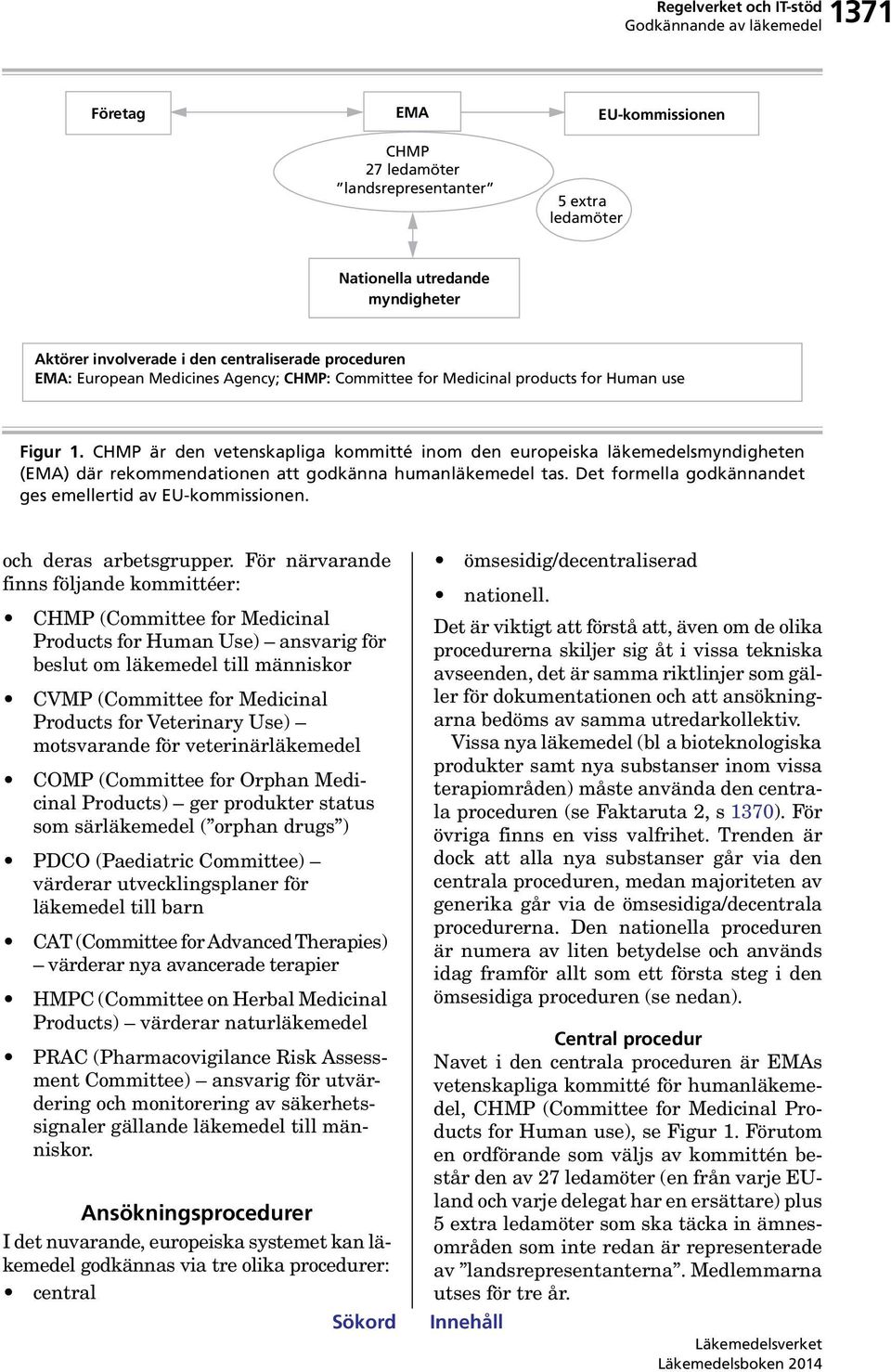 Regelverket och IT-stöd
Godkännande av läkemedel 1371

Företag

EMA

EU-kommissionen

CHMP
27 ledamöter
"landsrepresentanter"

5 extra
ledamöter

Nationella utredande
myndigheter

Aktörer involverade i den centraliserade proceduren
EMA: European Medicines Agency; CHMP: Committee for Medicinal products for Human use

Figur 1. CHMP är den vetenskapliga kommitté inom den europeiska läkemedelsmyndigheten (EMA) där rekommendationen att godkänna humanläkemedel tas. Det formella godkännandet ges emellertid av EU-kommissionen.

och deras arbetsgrupper. För närvarande finns följande kommittéer:

• CHMP (Committee for Medicinal Products for Human Use) – ansvarig för beslut om läkemedel till människor

• CVMP (Committee for Medicinal Products for Veterinary Use) – motsvarande för veterinärläkemedel

• COMP (Committee for Orphan Medicinal Products) – ger produkter status som särläkemedel ("orphan drugs")

• PDCO (Paediatric Committee) – värderar utvecklingsplaner för läkemedel till barn

• CAT (Committee for Advanced Therapies) – värderar nya avancerade terapier

• HMPC (Committee on Herbal Medicinal Products) – värderar naturläkemedel

• PRAC (Pharmacovigilance Risk Assessment Committee) – ansvarig för utvärdering och monitorering av säkerhetssignaler gällande läkemedel till människor.

Ansökningsprocedurer
I det nuvarande, europeiska systemet kan läkemedel godkännas via tre olika procedurer:
• central

• ömsesidig/decentraliserad
• nationell.

Det är viktigt att förstå att, även om de olika procedurerna skiljer sig åt i vissa tekniska avseenden, det är samma riktlinjer som gäller för dokumentationen och att ansökningarna bedöms av samma utredarkollektiv.

Vissa nya läkemedel (bl a bioteknologiska produkter samt nya substanser inom vissa terapiområden) måste använda den centrala proceduren (se Faktaruta 2, s 1370). För övriga finns en viss valfrihet. Trenden är dock att alla nya substanser går via den centrala proceduren, medan majoriteten av generika går via de ömsesidiga/decentrala procedurerna. Den nationella proceduren är numera av liten betydelse och används idag framför allt som ett första steg i den ömsesidiga proceduren (se nedan).

Central procedur
Navet i den centrala proceduren är EMAs vetenskapliga kommitté för humanläkemedel, CHMP (Committee for Medicinal Products for Human use), se Figur 1. Förutom en ordförande som väljs av kommittén består den av 27 ledamöter (en från varje EU-land och varje delegat har en ersättare) plus 5 extra ledamöter som ska täcka in ämnesområden som inte redan är representerade av "landsrepresentanterna". Medlemmarna utses för tre år.

Sökord Innehåll

Läkemedelsverket
Läkemedelsboken 2014